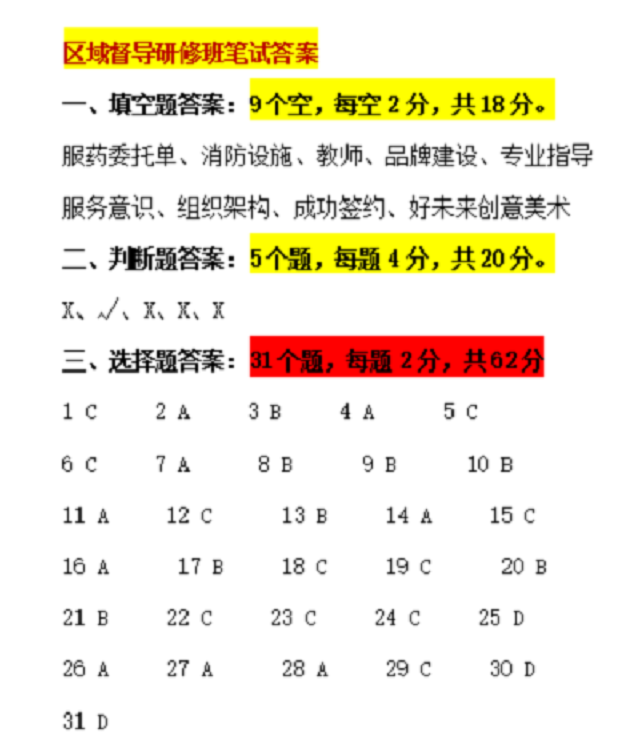 区域督导研修班笔试答案

一、填空题答案：9个空，每空2分，共18分。

服药委托单、消防设施、教师、品牌建设、专业指导

服务意识、组织架构、成功签约、好未来创意美术

二、判断题答案：5个题，每题4分，共20分。

X、√、X、X、X

三、选择题答案：31个题，每题2分，共62分

1 C　2 A　3 B　4 A　5 C

6 C　7 A　8 B　9 B　10 B

11 A　12 C　13 B　14 A　15 C

16 A　17 B　18 C　19 C　20 B

21 B　22 C　23 C　24 C　25 D

26 A　27 A　28 A　29 C　30 D

31 D